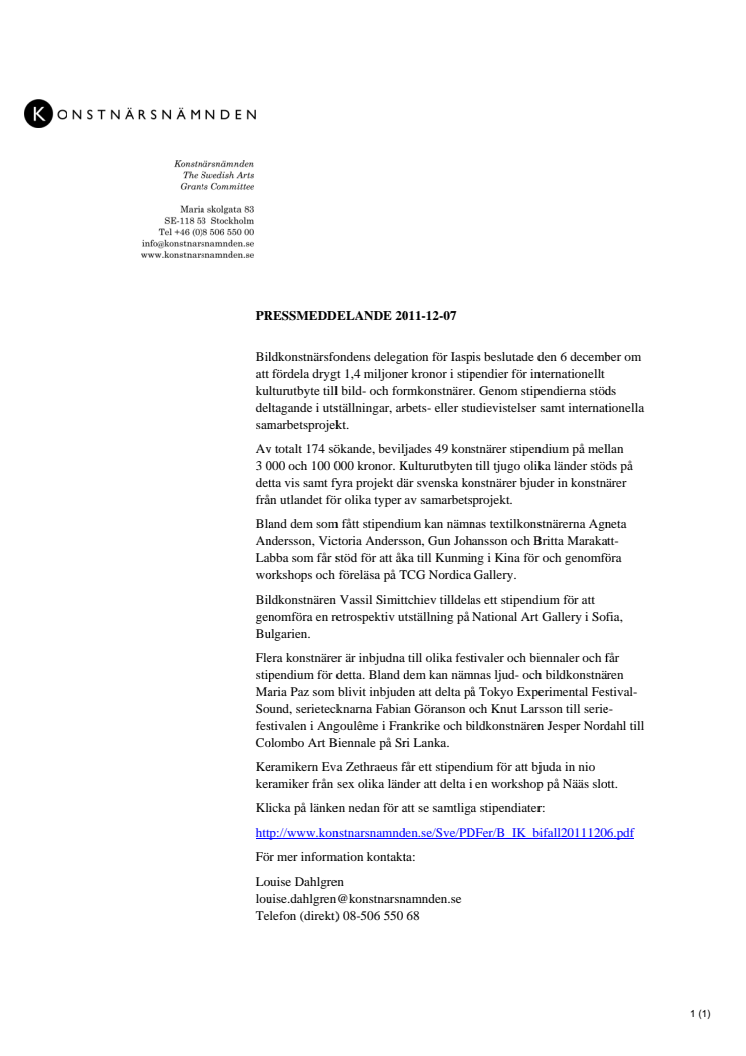 KONSTNÄRSNÄMNDEN

Konstnärsnämnden
The Swedish Arts
Grants Committee

Maria skolgata 83
SE-118 53 Stockholm
Tel +46 (0)8 506 550 00
info@konstnarsnamnden.se
www.konstnarsnamnden.se

PRESSMEDDELANDE 2011-12-07

Bildkonstnärsfondens delegation för Iaspis beslutade den 6 december om att fördela drygt 1,4 miljoner kronor i stipendier för internationellt kulturutbyte till bild- och formkonstnärer. Genom stipendierna stöds deltagande i utställningar, arbets- eller studievistelser samt internationella samarbetsprojekt.

Av totalt 174 sökande, beviljades 49 konstnärer stipendium på mellan 3 000 och 100 000 kronor. Kulturutbyten till tjugo olika länder stöds på detta vis samt fyra projekt där svenska konstnärer bjuder in konstnärer från utlandet för olika typer av samarbetsprojekt.

Bland dem som fått stipendium kan nämnas textilkonstnärerna Agneta Andersson, Victoria Andersson, Gun Johansson och Britta Marakatt-Labba som får stöd för att åka till Kunming i Kina för och genomföra workshops och föreläsa på TCG Nordica Gallery.

Bildkonstnären Vassil Simittchiev tilldelas ett stipendium för att genomföra en retrospektiv utställning på National Art Gallery i Sofia, Bulgarien.

Flera konstnärer är inbjudna till olika festivaler och biennaler och får stipendium för detta. Bland dem kan nämnas ljud- och bildkonstnären Maria Paz som blivit inbjuden att delta på Tokyo Experimental Festival-Sound, serietecknarna Fabian Göranson och Knut Larsson till seriefestivalen i Angoulême i Frankrike och bildkonstnären Jesper Nordahl till Colombo Art Biennale på Sri Lanka.

Keramikern Eva Zethraeus får ett stipendium för att bjuda in nio keramiker från sex olika länder att delta i en workshop på Nääs slott.

Klicka på länken nedan för att se samtliga stipendiater:

http://www.konstnarsnamnden.se/Sve/PDFer/B_IK_bifall20111206.pdf

För mer information kontakta:

Louise Dahlgren
louise.dahlgren@konstnarsnamnden.se
Telefon (direkt) 08-506 550 68

1 (1)